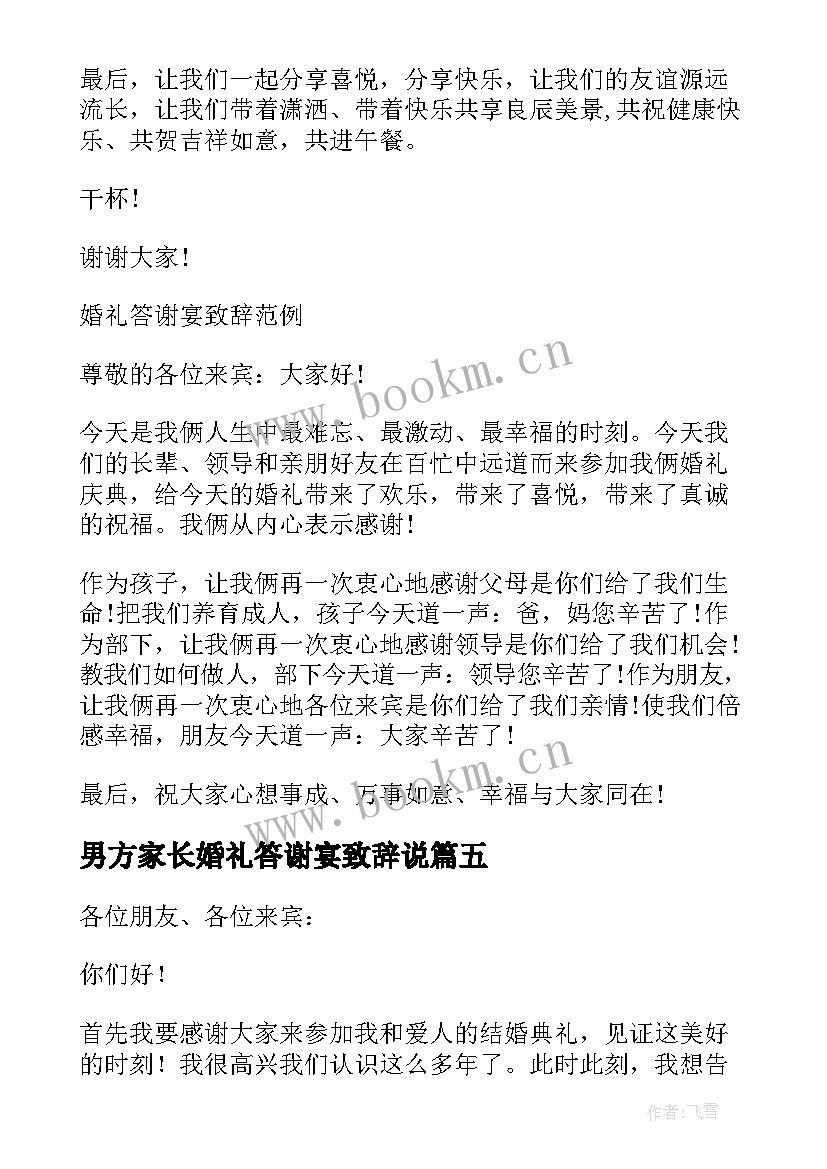 最后，让我们一起分享喜悦，分享快乐，让我们的友谊源远流长，让我们带着潇洒、带着快乐共享良辰美景,共祝健康快乐、共贺吉祥如意，共进午餐。

干杯!

谢谢大家!

婚礼答谢宴致辞范例

尊敬的各位来宾：大家好!

今天是我俩人生中最难忘、最激动、最幸福的时刻。今天我们的长辈、领导和亲朋好友在百忙中远道而来参加我俩婚礼庆典，给今天的婚礼带来了欢乐，带来了喜悦，带来了真诚的祝福。我俩从内心表示感谢!

作为孩子，让我俩再一次衷心地感谢父母是你们给了我们生命!把我们养育成人，孩子今天道一声：爸，妈您辛苦了!作为部下，让我俩再一次衷心地感谢领导是你们给了我们机会!教我们如何做人，部下今天道一声：领导您辛苦了!作为朋友，让我俩再一次衷心地各位来宾是你们给了我们亲情!使我们倍感幸福，朋友今天道一声：大家辛苦了!

最后，祝大家心想事成、万事如意、幸福与大家同在!

男方家长婚礼答谢宴致辞说篇五

各位朋友、各位来宾：

你们好!

首先我要感谢大家来参加我和爱人的结婚典礼，见证这美好的时刻!我很高兴我们认识这么多年了。此时此刻，我想告

www.bookm.cn

www.bookm.cn

作者：飞雪